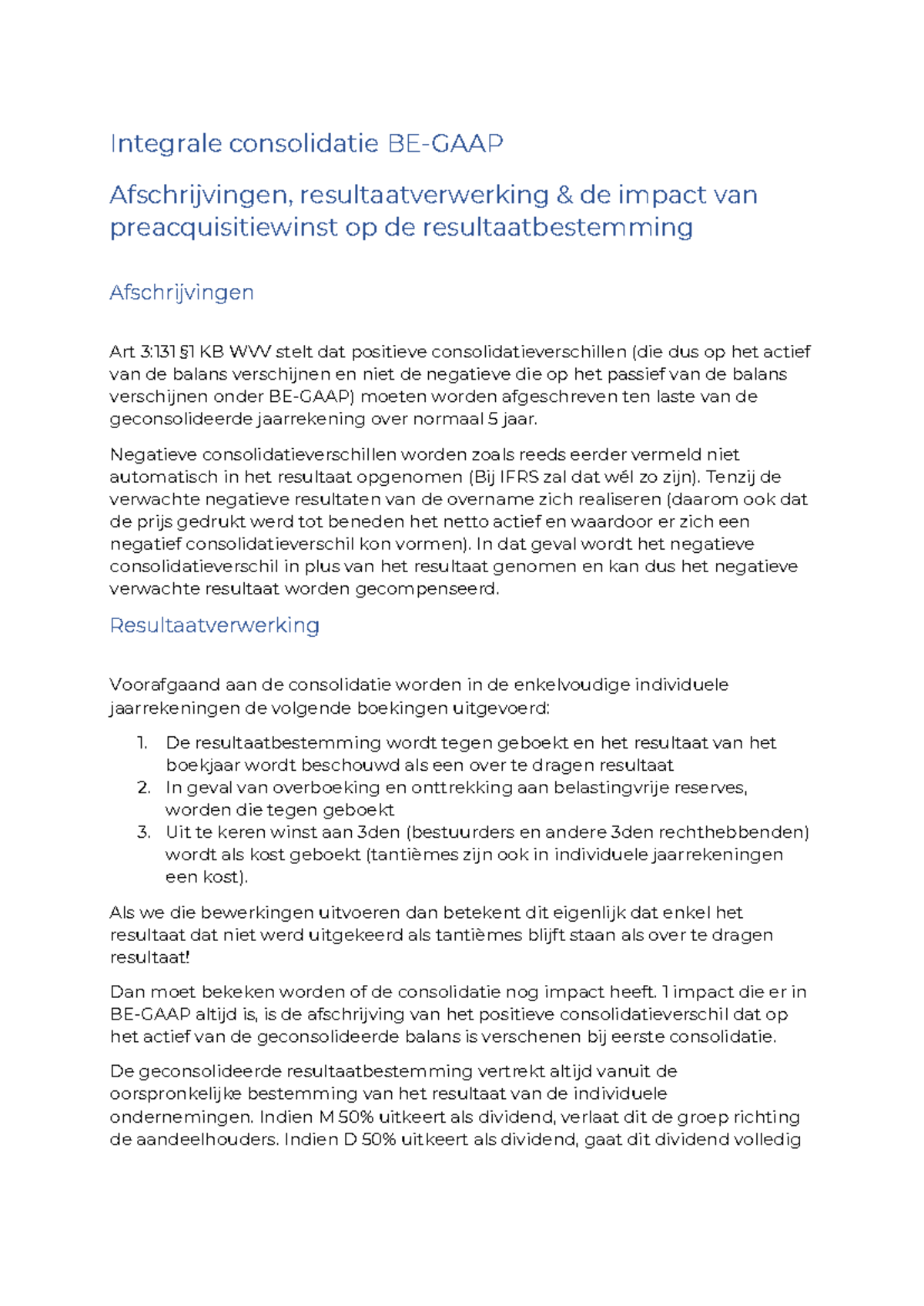 Integrale consolidatie BE-GAAP

Afschrijvingen, resultaatverwerking & de impact van preacquisitiewinst op de resultaatbestemming

Afschrijvingen

Art 3:131 §1 KB WVV stelt dat positieve consolidatieverschillen (die dus op het actief van de balans verschijnen en niet de negatieve die op het passief van de balans verschijnen onder BE-GAAP) moeten worden afgeschreven ten laste van de geconsolideerde jaarrekening over normaal 5 jaar.

Negatieve consolidatieverschillen worden zoals reeds eerder vermeld niet automatisch in het resultaat opgenomen (Bij IFRS zal dat wél zo zijn). Tenzij de verwachte negatieve resultaten van de overname zich realiseren (daarom ook dat de prijs gedrukt werd tot beneden het netto actief en waardoor er zich een negatief consolidatieverschil kon vormen). In dat geval wordt het negatieve consolidatieverschil in plus van het resultaat genomen en kan dus het negatieve verwachte resultaat worden gecompenseerd.

Resultaatverwerking

Voorafgaand aan de consolidatie worden in de enkelvoudige individuele jaarrekeningen de volgende boekingen uitgevoerd:

1. De resultaatbestemming wordt tegen geboekt en het resultaat van het boekjaar wordt beschouwd als een over te dragen resultaat
2. In geval van overboeking en onttrekking aan belastingvrije reserves, worden die tegen geboekt
3. Uit te keren winst aan 3den (bestuurders en andere 3den rechthebbenden) wordt als kost geboekt (tantièmes zijn ook in individuele jaarrekeningen een kost).

Als we die bewerkingen uitvoeren dan betekent dit eigenlijk dat enkel het resultaat dat niet werd uitgekeerd als tantièmes blijft staan als over te dragen resultaat!

Dan moet bekeken worden of de consolidatie nog impact heeft. 1 impact die er in BE-GAAP altijd is, is de afschrijving van het positieve consolidatieverschil dat op het actief van de geconsolideerde balans is verschenen bij eerste consolidatie.

De geconsolideerde resultaatbestemming vertrekt altijd vanuit de oorspronkelijke bestemming van het resultaat van de individuele ondernemingen. Indien M 50% uitkeert als dividend, verlaat dit de groep richting de aandeelhouders. Indien D 50% uitkeert als dividend, gaat dit dividend volledig